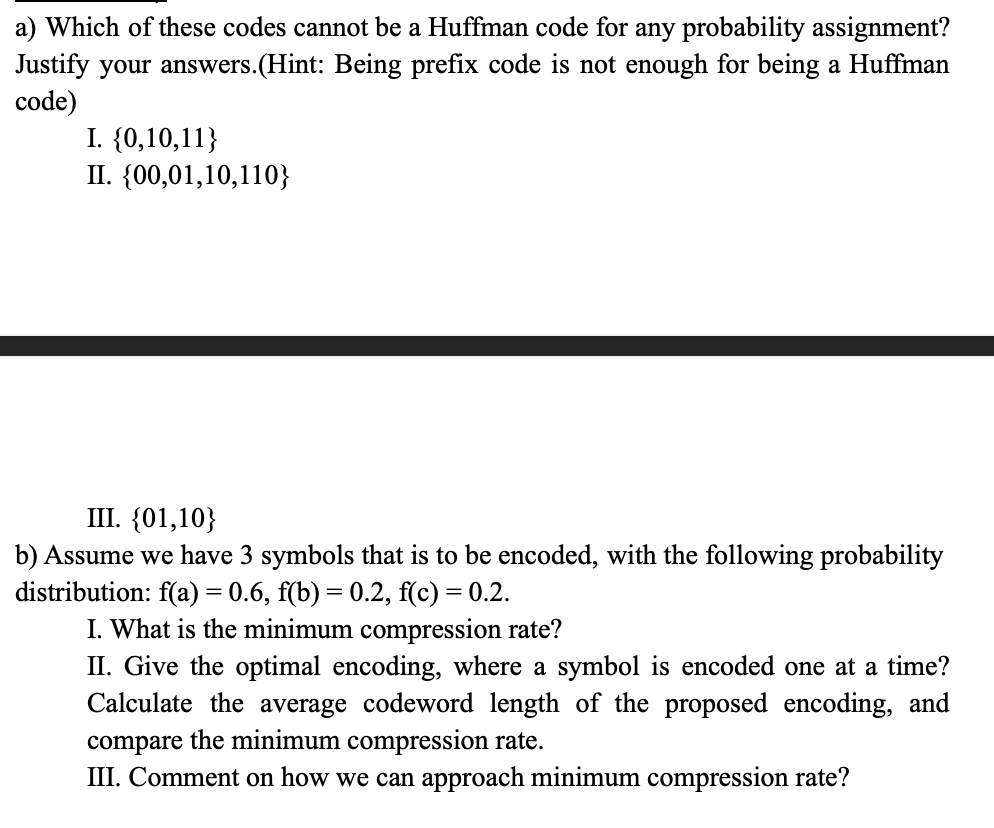 a) Which of these codes cannot be a Huffman code for any probability assignment? Justify your answers.(Hint: Being prefix code is not enough for being a Huffman code)

I. {0,10,11}
II. {00,01,10,110}

III. {01,10}

b) Assume we have 3 symbols that is to be encoded, with the following probability distribution: f(a) = 0.6, f(b) = 0.2, f(c) = 0.2.

I. What is the minimum compression rate?
II. Give the optimal encoding, where a symbol is encoded one at a time? Calculate the average codeword length of the proposed encoding, and compare the minimum compression rate.
III. Comment on how we can approach minimum compression rate?